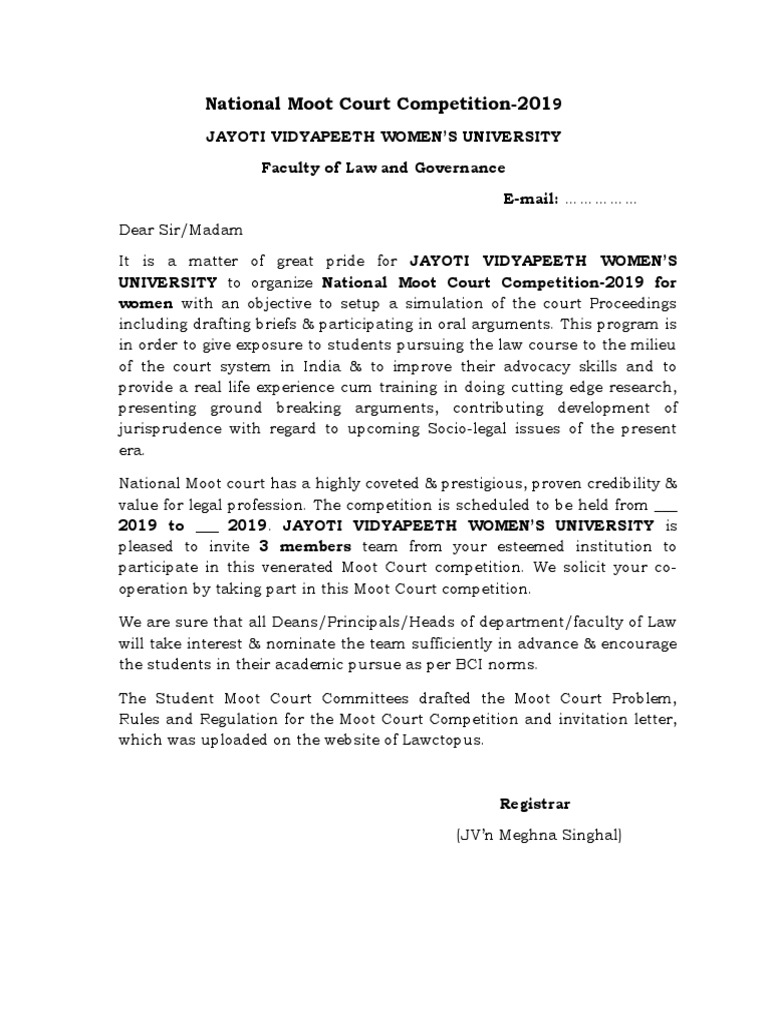 National Moot Court Competition-2019

JAYOTI VIDYAPEETH WOMEN'S UNIVERSITY

Faculty of Law and Governance

E-mail: ……………

Dear Sir/Madam

It is a matter of great pride for JAYOTI VIDYAPEETH WOMEN'S UNIVERSITY to organize National Moot Court Competition-2019 for women with an objective to setup a simulation of the court Proceedings including drafting briefs & participating in oral arguments. This program is in order to give exposure to students pursuing the law course to the milieu of the court system in India & to improve their advocacy skills and to provide a real life experience cum training in doing cutting edge research, presenting ground breaking arguments, contributing development of jurisprudence with regard to upcoming Socio-legal issues of the present era.

National Moot court has a highly coveted & prestigious, proven credibility & value for legal profession. The competition is scheduled to be held from ___ 2019 to ___ 2019. JAYOTI VIDYAPEETH WOMEN'S UNIVERSITY is pleased to invite 3 members team from your esteemed institution to participate in this venerated Moot Court competition. We solicit your co-operation by taking part in this Moot Court competition.

We are sure that all Deans/Principals/Heads of department/faculty of Law will take interest & nominate the team sufficiently in advance & encourage the students in their academic pursue as per BCI norms.

The Student Moot Court Committees drafted the Moot Court Problem, Rules and Regulation for the Moot Court Competition and invitation letter, which was uploaded on the website of Lawctopus.

Registrar

(JV'n Meghna Singhal)